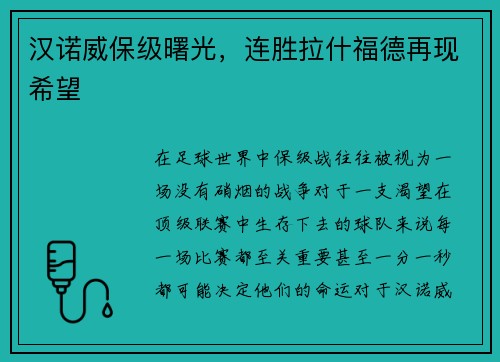 汉诺威保级曙光，连胜拉什福德再现希望

在足球世界中保级战往往被视为一场没有硝烟的战争对于一支渴望在顶级联赛中生存下去的球队来说每一场比赛都至关重要甚至一分一秒都可能决定他们的命运对于汉诺威